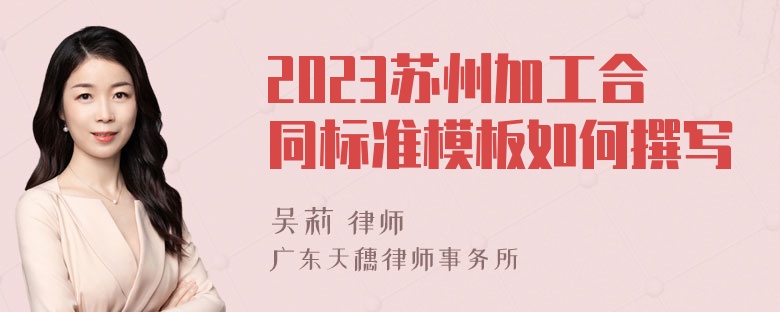 2023苏州加工合同标准模板如何撰写

吴莉 律师
广东天穗律师事务所